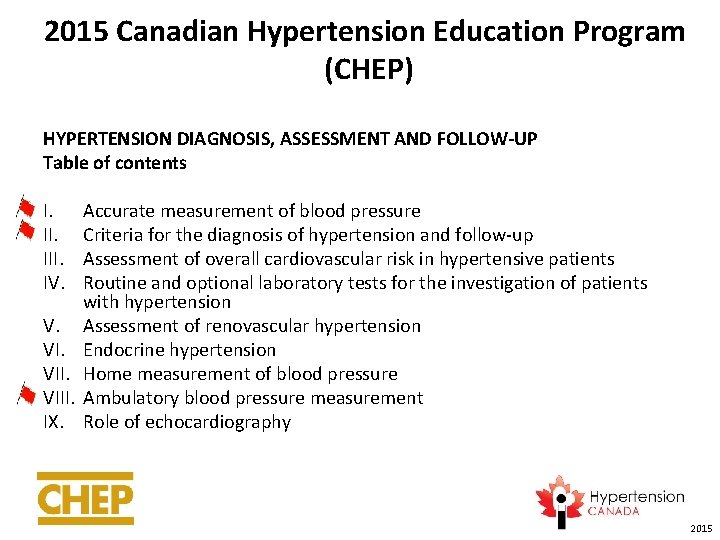 2015 Canadian Hypertension Education Program (CHEP)

HYPERTENSION DIAGNOSIS, ASSESSMENT AND FOLLOW-UP
Table of contents

I. Accurate measurement of blood pressure
II. Criteria for the diagnosis of hypertension and follow-up
III. Assessment of overall cardiovascular risk in hypertensive patients
IV. Routine and optional laboratory tests for the investigation of patients with hypertension
V. Assessment of renovascular hypertension
VI. Endocrine hypertension
VII. Home measurement of blood pressure
VIII. Ambulatory blood pressure measurement
IX. Role of echocardiography

CHEP

Hypertension CANADA

2015